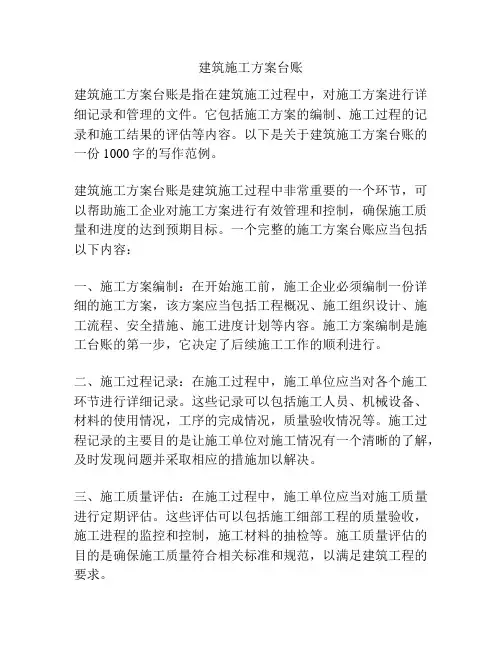 建筑施工方案台账

建筑施工方案台账是指在建筑施工过程中，对施工方案进行详细记录和管理的文件。它包括施工方案的编制、施工过程的记录和施工结果的评估等内容。以下是关于建筑施工方案台账的一份 1000 字的写作范例。

建筑施工方案台账是建筑施工过程中非常重要的一个环节，可以帮助施工企业对施工方案进行有效管理和控制，确保施工质量和进度的达到预期目标。一个完整的施工方案台账应当包括以下内容：

一、施工方案编制：在开始施工前，施工企业必须编制一份详细的施工方案，该方案应当包括工程概况、施工组织设计、施工流程、安全措施、施工进度计划等内容。施工方案编制是施工台账的第一步，它决定了后续施工工作的顺利进行。

二、施工过程记录：在施工过程中，施工单位应当对各个施工环节进行详细记录。这些记录可以包括施工人员、机械设备、材料的使用情况，工序的完成情况，质量验收情况等。施工过程记录的主要目的是让施工单位对施工情况有一个清晰的了解，及时发现问题并采取相应的措施加以解决。

三、施工质量评估：在施工过程中，施工单位应当对施工质量进行定期评估。这些评估可以包括施工细部工程的质量验收，施工进程的监控和控制，施工材料的抽检等。施工质量评估的目的是确保施工质量符合相关标准和规范，以满足建筑工程的要求。